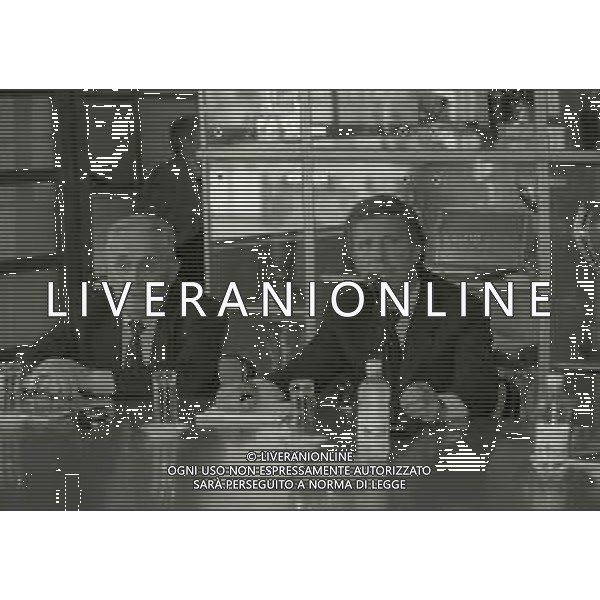 LIVERANIONLINE

© LIVERANIONLINE
OGNI USO NON ESPRESSAMENTE AUTORIZZATO
SARÀ PERSEGUITO A NORMA DI LEGGE